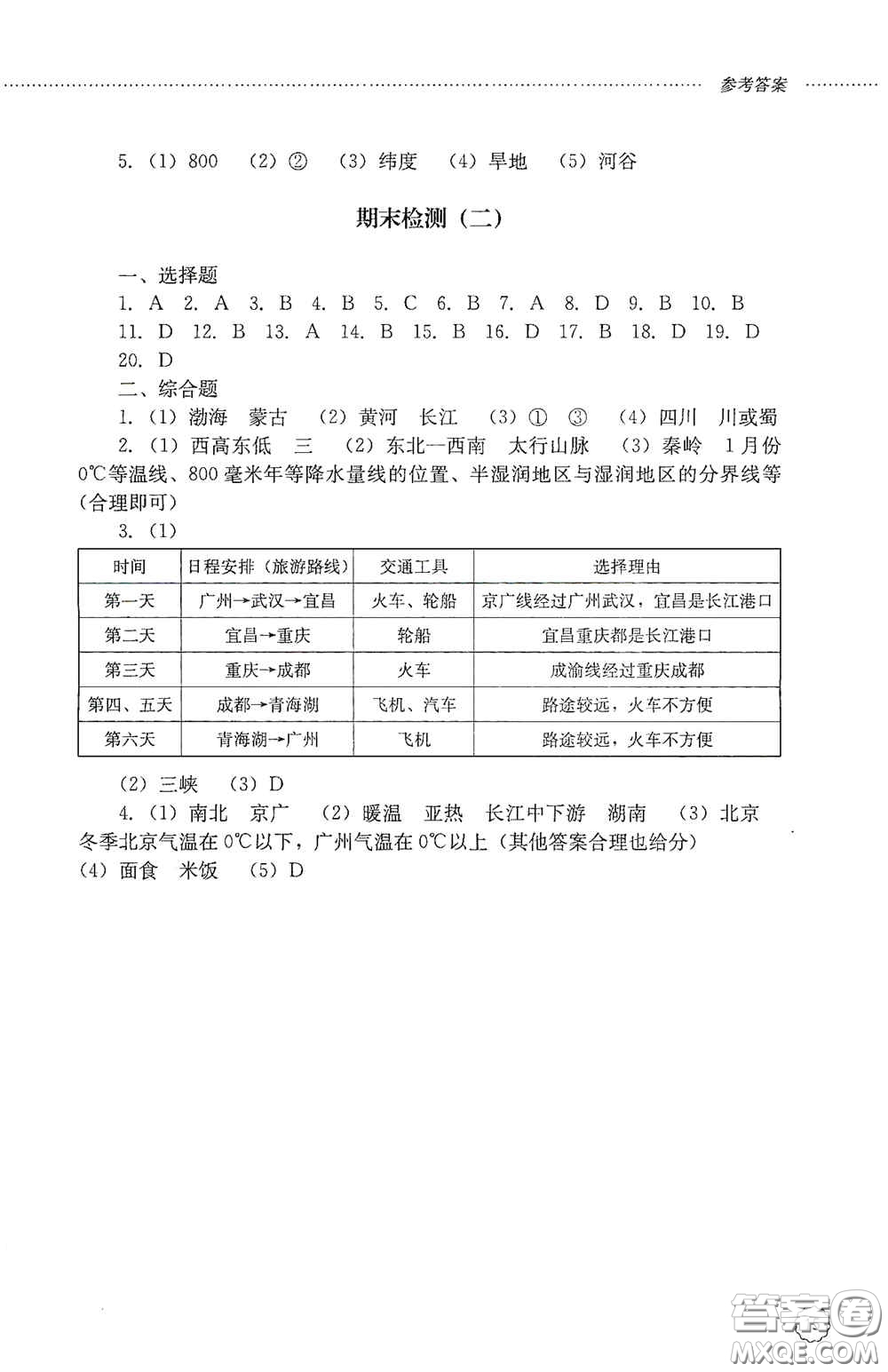 参考答案

5.（1）800　（2）②　（3）纬度　（4）旱地　（5）河谷

期末检测（二）

一、选择题
1. A　2. A　3. B　4. B　5. C　6. B　7. A　8. D　9. B　10. B　11. D　12. B　13. A　14. B　15. B　16. D　17. B　18. D　19. D　20. D
二、综合题
1.（1）渤海　蒙古　（2）黄河　长江　（3）①　③　（4）四川　川或蜀
2.（1）西高东低　三　（2）东北—西南　太行山脉　（3）秦岭　1月份0℃等温线、800毫米年等降水量线的位置、半湿润地区与湿润地区的分界线等（合理即可）
3.（1）

| 时间 | 日程安排（旅游路线） | 交通工具 | 选择理由 |
|---|---|---|---|
| 第一天 | 广州→武汉→宜昌 | 火车、轮船 | 京广线经过广州武汉，宜昌是长江港口 |
| 第二天 | 宜昌→重庆 | 轮船 | 宜昌重庆都是长江港口 |
| 第三天 | 重庆→成都 | 火车 | 成渝线经过重庆成都 |
| 第四、五天 | 成都→青海湖 | 飞机、汽车 | 路途较远，火车不方便 |
| 第六天 | 青海湖→广州 | 飞机 | 路途较远，火车不方便 |

（2）三峡　（3）D
4.（1）南北　京广　（2）暖温　亚热　长江中下游　湖南　（3）北京　冬季北京气温在0℃以下，广州气温在0℃以上（其他答案合理也给分）（4）面食　米饭　（5）D

答案圈
MXQE.COM